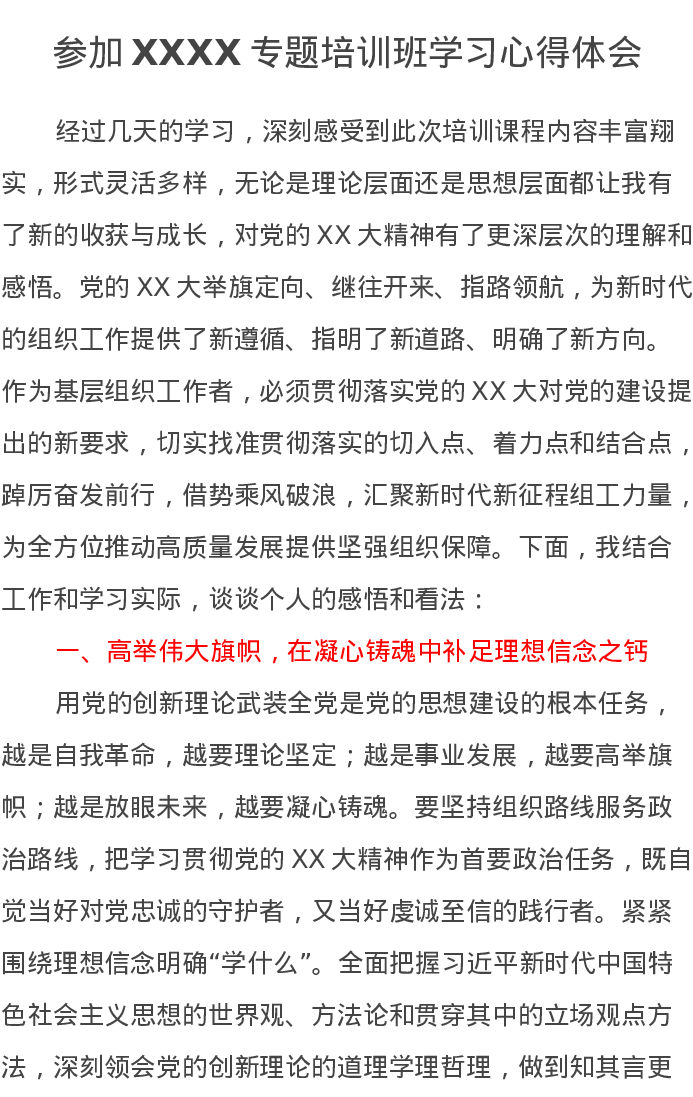 参加XXXX专题培训班学习心得体会

经过几天的学习，深刻感受到此次培训课程内容丰富翔实，形式灵活多样，无论是理论层面还是思想层面都让我有了新的收获与成长，对党的XX大精神有了更深层次的理解和感悟。党的XX大举旗定向、继往开来、指路领航，为新时代的组织工作提供了新遵循、指明了新道路、明确了新方向。作为基层组织工作者，必须贯彻落实党的XX大对党的建设提出的新要求，切实找准贯彻落实的切入点、着力点和结合点，踔厉奋发前行，借势乘风破浪，汇聚新时代新征程组工力量，为全方位推动高质量发展提供坚强组织保障。下面，我结合工作和学习实际，谈谈个人的感悟和看法：

一、高举伟大旗帜，在凝心铸魂中补足理想信念之钙

用党的创新理论武装全党是党的思想建设的根本任务，越是自我革命，越要理论坚定；越是事业发展，越要高举旗帜；越是放眼未来，越要凝心铸魂。要坚持组织路线服务政治路线，把学习贯彻党的XX大精神作为首要政治任务，既自觉当好对党忠诚的守护者，又当好虔诚至信的践行者。紧紧围绕理想信念明确“学什么”。全面把握习近平新时代中国特色社会主义思想的世界观、方法论和贯穿其中的立场观点方法，深刻领会党的创新理论的道理学理哲理，做到知其言更